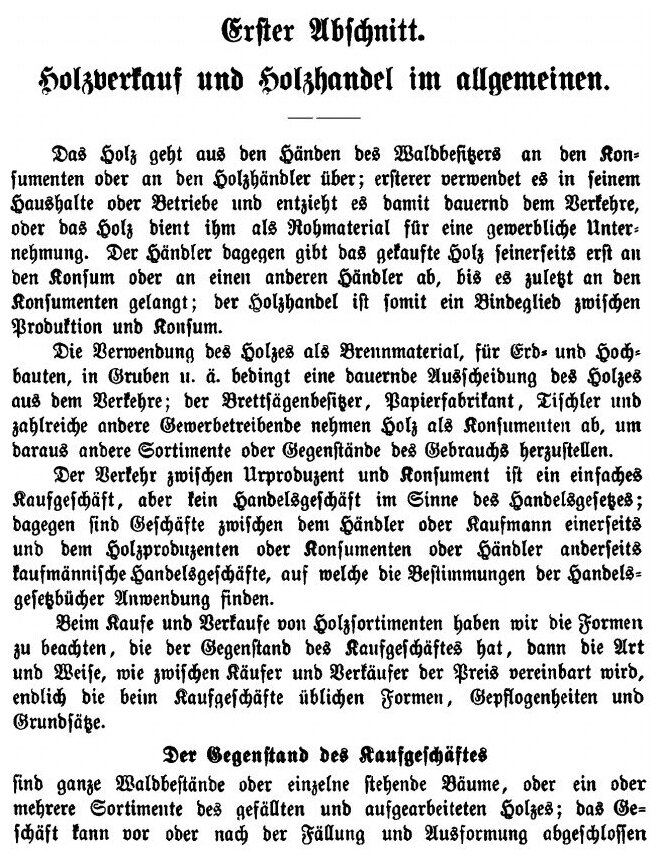 Erster Abschnitt.

Holzverkauf und Holzhandel im allgemeinen.

Das Holz geht aus den Händen des Waldbesitzers an den Konsumenten oder an den Holzhändler über; ersterer verwendet es in seinem Haushalte oder Betriebe und entzieht es damit dauernd dem Verkehre, oder das Holz dient ihm als Rohmaterial für eine gewerbliche Unternehmung. Der Händler dagegen gibt das gekaufte Holz seinerseits erst an den Konsum oder an einen anderen Händler ab, bis es zuletzt an den Konsumenten gelangt; der Holzhandel ist somit ein Bindeglied zwischen Produktion und Konsum.

Die Verwendung des Holzes als Brennmaterial, für Erd- und Hochbauten, in Gruben u. ä. bedingt eine dauernde Ausscheidung des Holzes aus dem Verkehre; der Brettsägenbesitzer, Papierfabrikant, Tischler und zahlreiche andere Gewerbetreibende nehmen Holz als Konsumenten ab, um daraus andere Sortimente oder Gegenstände des Gebrauchs herzustellen.

Der Verkehr zwischen Urproduzent und Konsument ist ein einfaches Kaufgeschäft, aber kein Handelsgeschäft im Sinne des Handelsgesetzes; dagegen sind Geschäfte zwischen dem Händler oder Kaufmann einerseits und dem Holzproduzenten oder Konsumenten oder Händler anderseits kaufmännische Handelsgeschäfte, auf welche die Bestimmungen der Handelsgesetzbücher Anwendung finden.

Beim Kaufe und Verkaufe von Holzsortimenten haben wir die Formen zu beachten, die der Gegenstand des Kaufgeschäftes hat, dann die Art und Weise, wie zwischen Käufer und Verkäufer der Preis vereinbart wird, endlich die beim Kaufgeschäfte üblichen Formen, Gepflogenheiten und Grundsätze.

Der Gegenstand des Kaufgeschäftes

sind ganze Waldbestände oder einzelne stehende Bäume, oder ein oder mehrere Sortimente des gefällten und aufgearbeiteten Holzes; das Geschäft kann vor oder nach der Fällung und Ausformung abgeschlossen